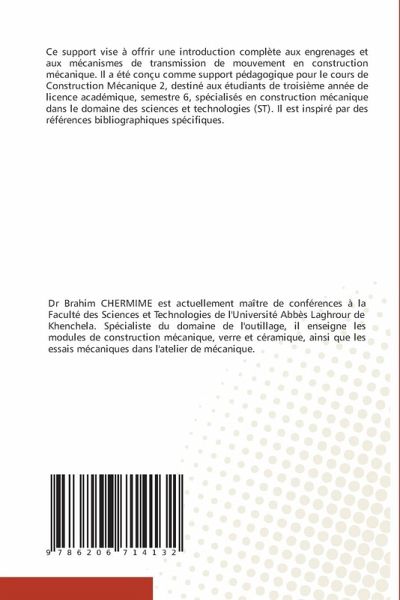 Ce support vise à offrir une introduction complète aux engrenages et aux mécanismes de transmission de mouvement en construction mécanique. Il a été conçu comme support pédagogique pour le cours de Construction Mécanique 2, destiné aux étudiants de troisième année de licence académique, semestre 6, spécialisés en construction mécanique dans le domaine des sciences et technologies (ST). Il est inspiré par des références bibliographiques spécifiques.

Dr Brahim CHERMIME est actuellement maître de conférences à la Faculté des Sciences et Technologies de l'Université Abbès Laghrour de Khenchela. Spécialiste du domaine de l'outillage, il enseigne les modules de construction mécanique, verre et céramique, ainsi que les essais mécaniques dans l'atelier de mécanique.

9 786206 714132